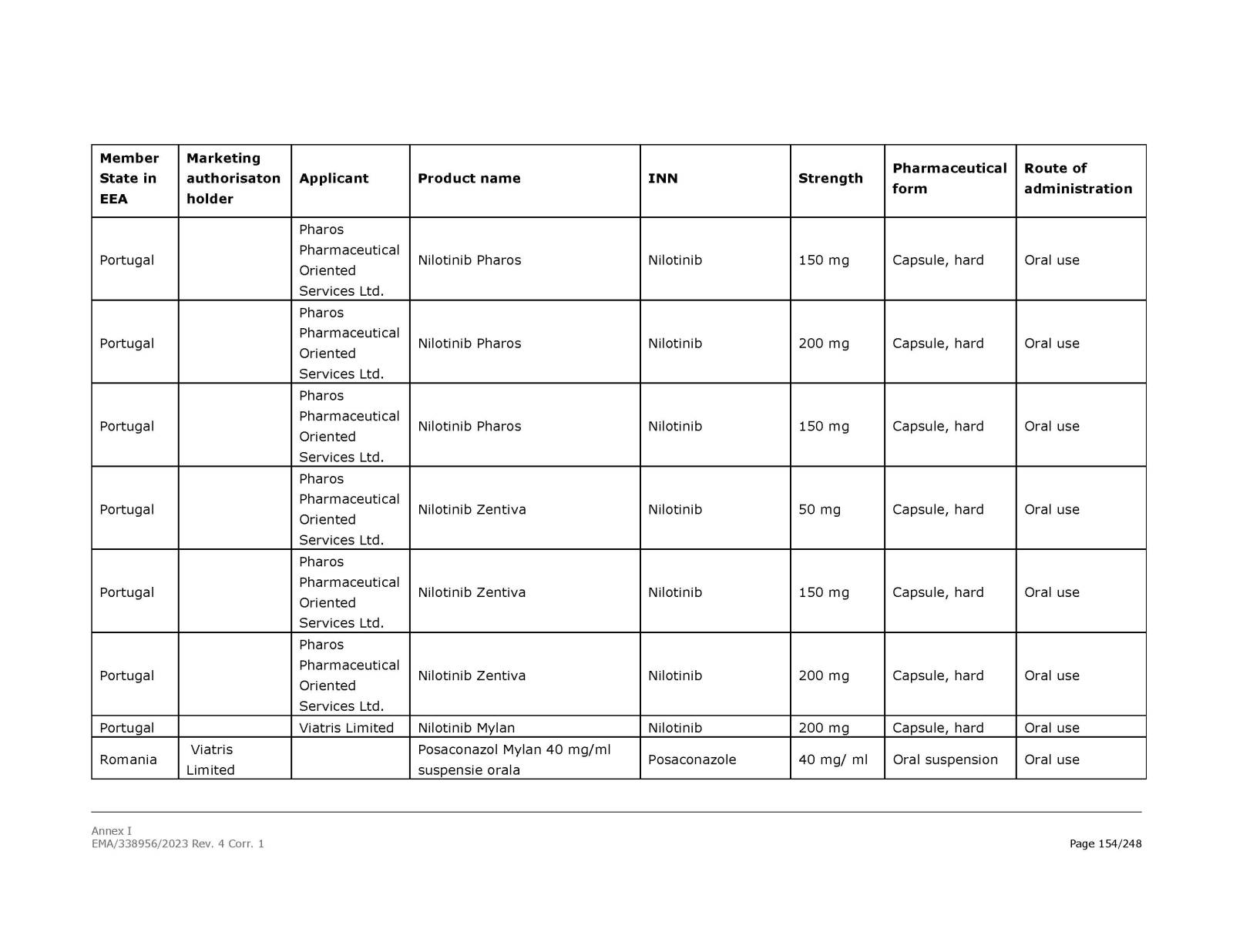 | Member State in EEA | Marketing authorisaton holder | Applicant | Product name | INN | Strength | Pharmaceutical form | Route of administration |
|---|---|---|---|---|---|---|---|
| Portugal | | Pharos Pharmaceutical Oriented Services Ltd. | Nilotinib Pharos | Nilotinib | 150 mg | Capsule, hard | Oral use |
| Portugal | | Pharos Pharmaceutical Oriented Services Ltd. | Nilotinib Pharos | Nilotinib | 200 mg | Capsule, hard | Oral use |
| Portugal | | Pharos Pharmaceutical Oriented Services Ltd. | Nilotinib Pharos | Nilotinib | 150 mg | Capsule, hard | Oral use |
| Portugal | | Pharos Pharmaceutical Oriented Services Ltd. | Nilotinib Zentiva | Nilotinib | 50 mg | Capsule, hard | Oral use |
| Portugal | | Pharos Pharmaceutical Oriented Services Ltd. | Nilotinib Zentiva | Nilotinib | 150 mg | Capsule, hard | Oral use |
| Portugal | | Pharos Pharmaceutical Oriented Services Ltd. | Nilotinib Zentiva | Nilotinib | 200 mg | Capsule, hard | Oral use |
| Portugal | | Viatris Limited | Nilotinib Mylan | Nilotinib | 200 mg | Capsule, hard | Oral use |
| Romania | Viatris Limited | | Posaconazol Mylan 40 mg/ml suspensie orala | Posaconazole | 40 mg/ ml | Oral suspension | Oral use |

Annex I
EMA/338956/2023 Rev. 4 Corr. 1
Page 154/248